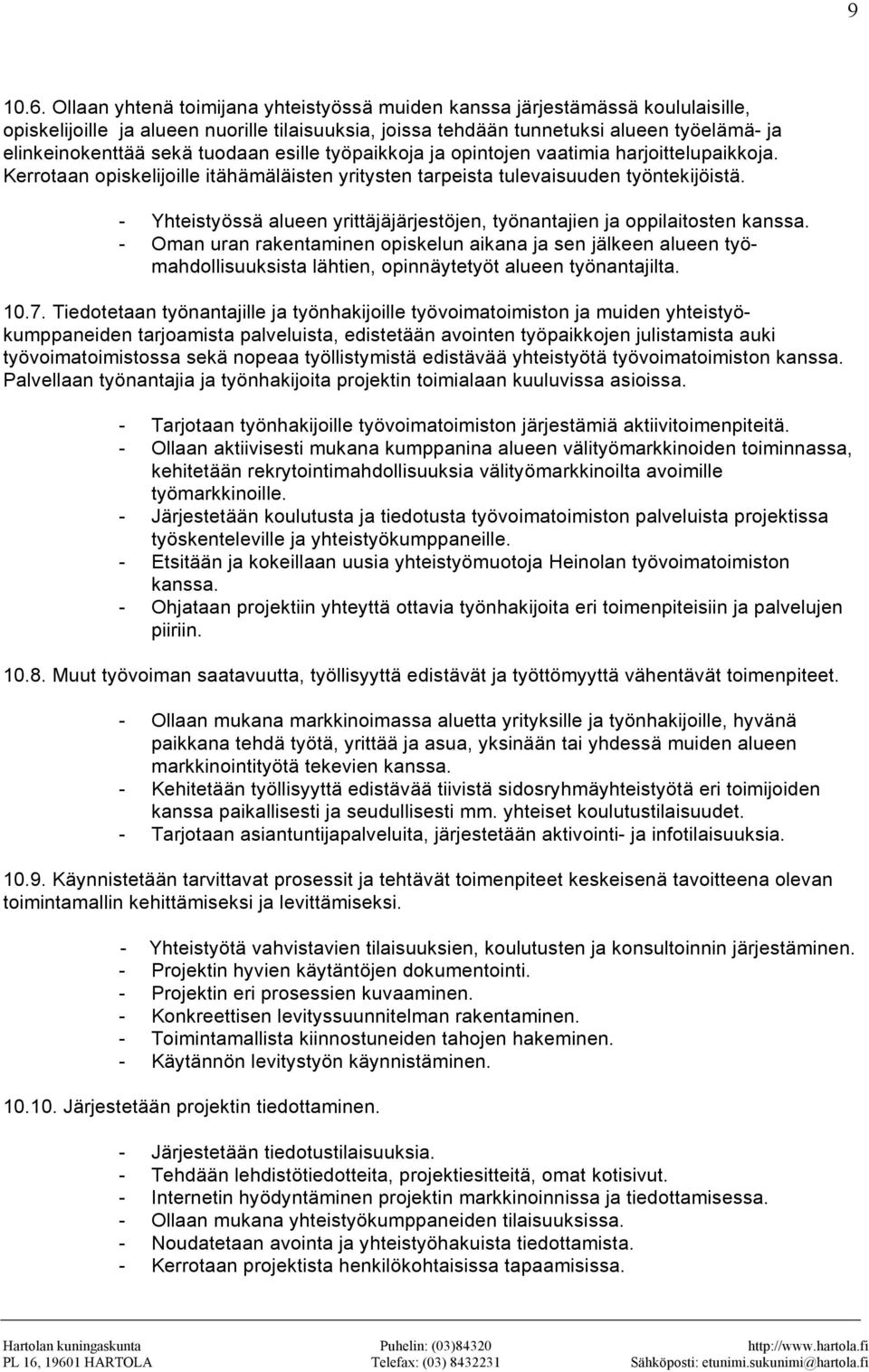 9

10.6. Ollaan yhtenä toimijana yhteistyössä muiden kanssa järjestämässä koululaisille, opiskelijoille ja alueen nuorille tilaisuuksia, joissa tehdään tunnetuksi alueen työelämä- ja elinkeinokenttää sekä tuodaan esille työpaikkoja ja opintojen vaatimia harjoittelupaikkoja. Kerrotaan opiskelijoille itähämäläisten yritysten tarpeista tulevaisuuden työntekijöistä.

- Yhteistyössä alueen yrittäjäjärjestöjen, työnantajien ja oppilaitosten kanssa.
- Oman uran rakentaminen opiskelun aikana ja sen jälkeen alueen työmahdollisuuksista lähtien, opinnäytetyöt alueen työnantajilta.

10.7. Tiedotetaan työnantajille ja työnhakijoille työvoimatoimiston ja muiden yhteistyökumppaneiden tarjoamista palveluista, edistetään avointen työpaikkojen julistamista auki työvoimatoimistossa sekä nopeaa työllistymistä edistävää yhteistyötä työvoimatoimiston kanssa. Palvellaan työnantajia ja työnhakijoita projektin toimialaan kuuluvissa asioissa.

- Tarjotaan työnhakijoille työvoimatoimiston järjestämiä aktiivitoimenpiteitä.
- Ollaan aktiivisesti mukana kumppanina alueen välityömarkkinoiden toiminnassa, kehitetään rekrytointimahdollisuuksia välityömarkkinoilta avoimille työmarkkinoille.
- Järjestetään koulutusta ja tiedotusta työvoimatoimiston palveluista projektissa työskenteleville ja yhteistyökumppaneille.
- Etsitään ja kokeillaan uusia yhteistyömuotoja Heinolan työvoimatoimiston kanssa.
- Ohjataan projektiin yhteyttä ottavia työnhakijoita eri toimenpiteisiin ja palvelujen piiriin.

10.8. Muut työvoiman saatavuutta, työllisyyttä edistävät ja työttömyyttä vähentävät toimenpiteet.

- Ollaan mukana markkinoimassa aluetta yrityksille ja työnhakijoille, hyvänä paikkana tehdä työtä, yrittää ja asua, yksinään tai yhdessä muiden alueen markkinointityötä tekevien kanssa.
- Kehitetään työllisyyttä edistävää tiivistä sidosryhmäyhteistyötä eri toimijoiden kanssa paikallisesti ja seudullisesti mm. yhteiset koulutustilaisuudet.
- Tarjotaan asiantuntijapalveluita, järjestetään aktivointi- ja infotilaisuuksia.

10.9. Käynnistetään tarvittavat prosessit ja tehtävät toimenpiteet keskeisenä tavoitteena olevan toimintamallin kehittämiseksi ja levittämiseksi.

- Yhteistyötä vahvistavien tilaisuuksien, koulutusten ja konsultoinnin järjestäminen.
- Projektin hyvien käytäntöjen dokumentointi.
- Projektin eri prosessien kuvaaminen.
- Konkreettisen levityssuunnitelman rakentaminen.
- Toimintamallista kiinnostuneiden tahojen hakeminen.
- Käytännön levitystyön käynnistäminen.

10.10. Järjestetään projektin tiedottaminen.

- Järjestetään tiedotustilaisuuksia.
- Tehdään lehdistötiedotteita, projektiesitteitä, omat kotisivut.
- Internetin hyödyntäminen projektin markkinoinnissa ja tiedottamisessa.
- Ollaan mukana yhteistyökumppaneiden tilaisuuksissa.
- Noudatetaan avointa ja yhteistyöhakuista tiedottamista.
- Kerrotaan projektista henkilökohtaisissa tapaamisissa.

Hartolan kuningaskunta
PL 16, 19601 HARTOLA
Puhelin: (03)84320
Telefax: (03) 8432231
http://www.hartola.fi
Sähköposti: etunimi.sukunimi@hartola.fi